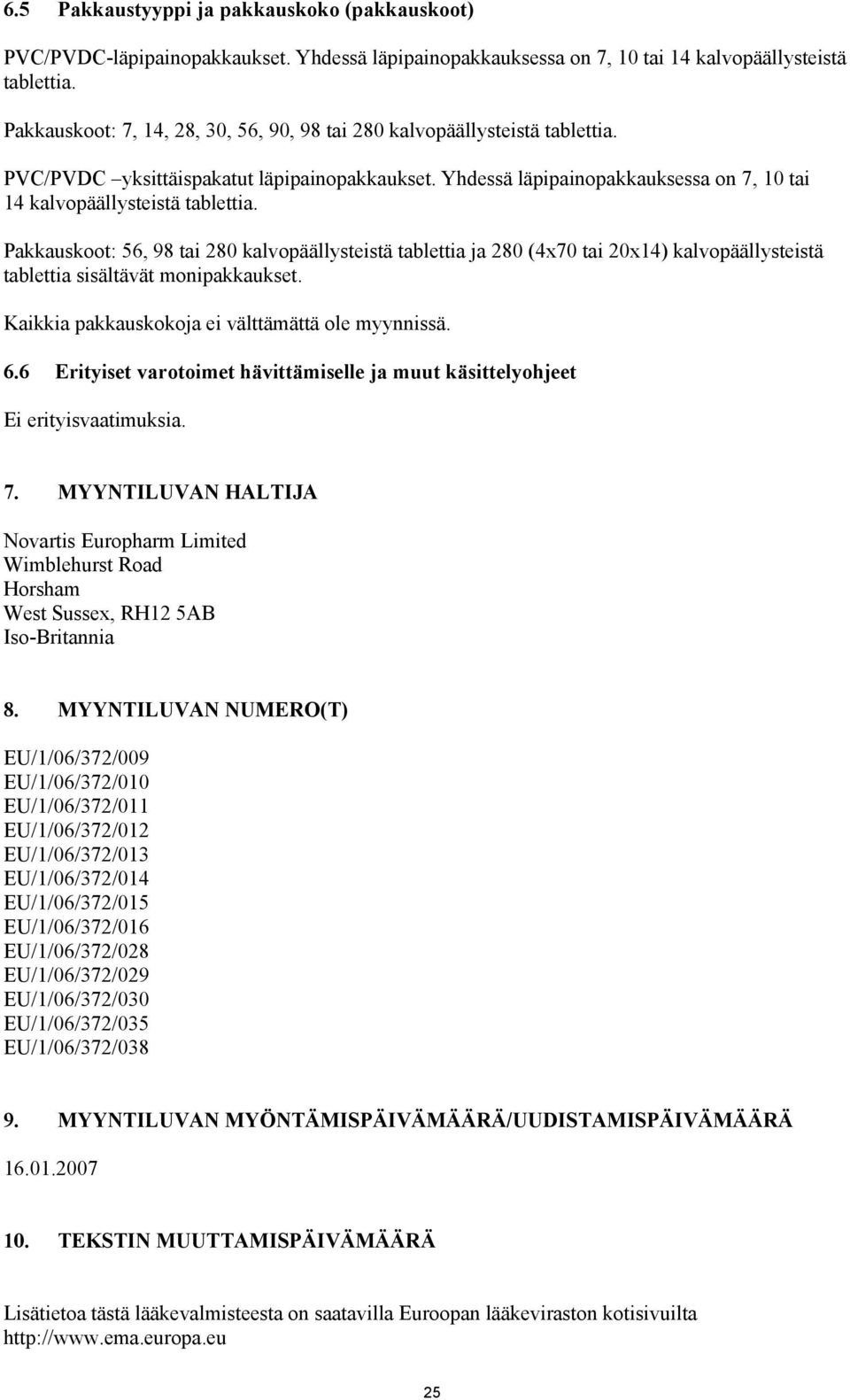 6.5 Pakkaustyyppi ja pakkauskoko (pakkauskoot)

PVC/PVDC-läpipainopakkaukset. Yhdessä läpipainopakkauksessa on 7, 10 tai 14 kalvopäällysteistä tablettia.

Pakkauskoot: 7, 14, 28, 30, 56, 90, 98 tai 280 kalvopäällysteistä tablettia.

PVC/PVDC –yksittäispakatut läpipainopakkaukset. Yhdessä läpipainopakkauksessa on 7, 10 tai 14 kalvopäällysteistä tablettia.

Pakkauskoot: 56, 98 tai 280 kalvopäällysteistä tablettia ja 280 (4x70 tai 20x14) kalvopäällysteistä tablettia sisältävät monipakkaukset.

Kaikkia pakkauskokoja ei välttämättä ole myynnissä.

6.6 Erityiset varotoimet hävittämiselle ja muut käsittelyohjeet

Ei erityisvaatimuksia.

7. MYYNTILUVAN HALTIJA

Novartis Europharm Limited
Wimblehurst Road
Horsham
West Sussex, RH12 5AB
Iso-Britannia

8. MYYNTILUVAN NUMERO(T)

EU/1/06/372/009
EU/1/06/372/010
EU/1/06/372/011
EU/1/06/372/012
EU/1/06/372/013
EU/1/06/372/014
EU/1/06/372/015
EU/1/06/372/016
EU/1/06/372/028
EU/1/06/372/029
EU/1/06/372/030
EU/1/06/372/035
EU/1/06/372/038

9. MYYNTILUVAN MYÖNTÄMISPÄIVÄMÄÄRÄ/UUDISTAMISPÄIVÄMÄÄRÄ

16.01.2007

10. TEKSTIN MUUTTAMISPÄIVÄMÄÄRÄ

Lisätietoa tästä lääkevalmisteesta on saatavilla Euroopan lääkeviraston kotisivuilta http://www.ema.europa.eu

25